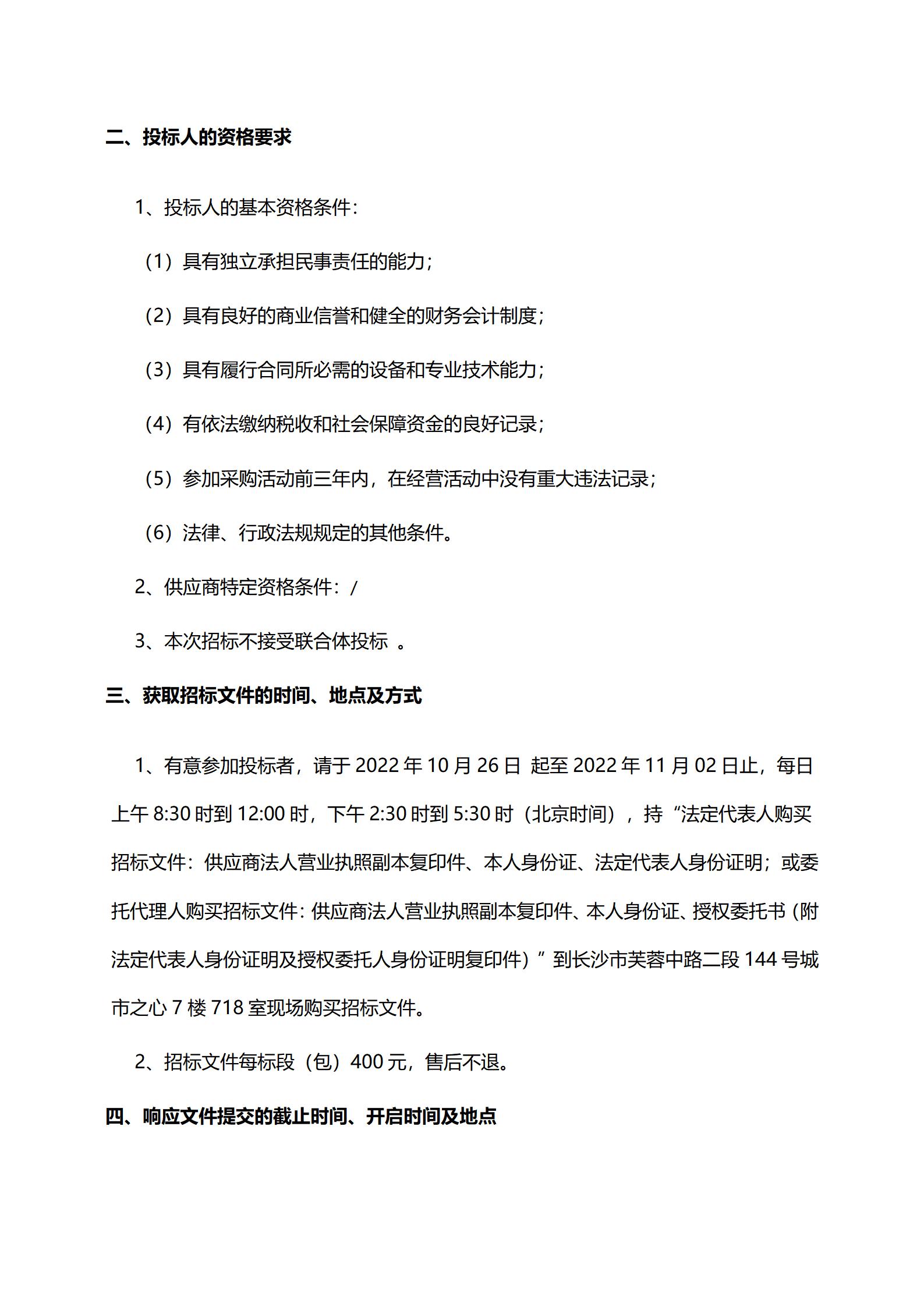 二、投标人的资格要求

1、投标人的基本资格条件：

（1）具有独立承担民事责任的能力；

（2）具有良好的商业信誉和健全的财务会计制度；

（3）具有履行合同所必需的设备和专业技术能力；

（4）有依法缴纳税收和社会保障资金的良好记录；

（5）参加采购活动前三年内，在经营活动中没有重大违法记录；

（6）法律、行政法规规定的其他条件。

2、供应商特定资格条件：/

3、本次招标不接受联合体投标 。

三、获取招标文件的时间、地点及方式

1、有意参加投标者，请于 2022 年 10 月 26 日 起至 2022 年 11 月 02 日止，每日上午 8:30 时到 12:00 时，下午 2:30 时到 5:30 时（北京时间），持“法定代表人购买招标文件：供应商法人营业执照副本复印件、本人身份证、法定代表人身份证明；或委托代理人购买招标文件：供应商法人营业执照副本复印件、本人身份证、授权委托书（附法定代表人身份证明及授权委托人身份证明复印件）”到长沙市芙蓉中路二段 144 号城市之心 7 楼 718 室现场购买招标文件。

2、招标文件每标段（包）400 元，售后不退。

四、响应文件提交的截止时间、开启时间及地点